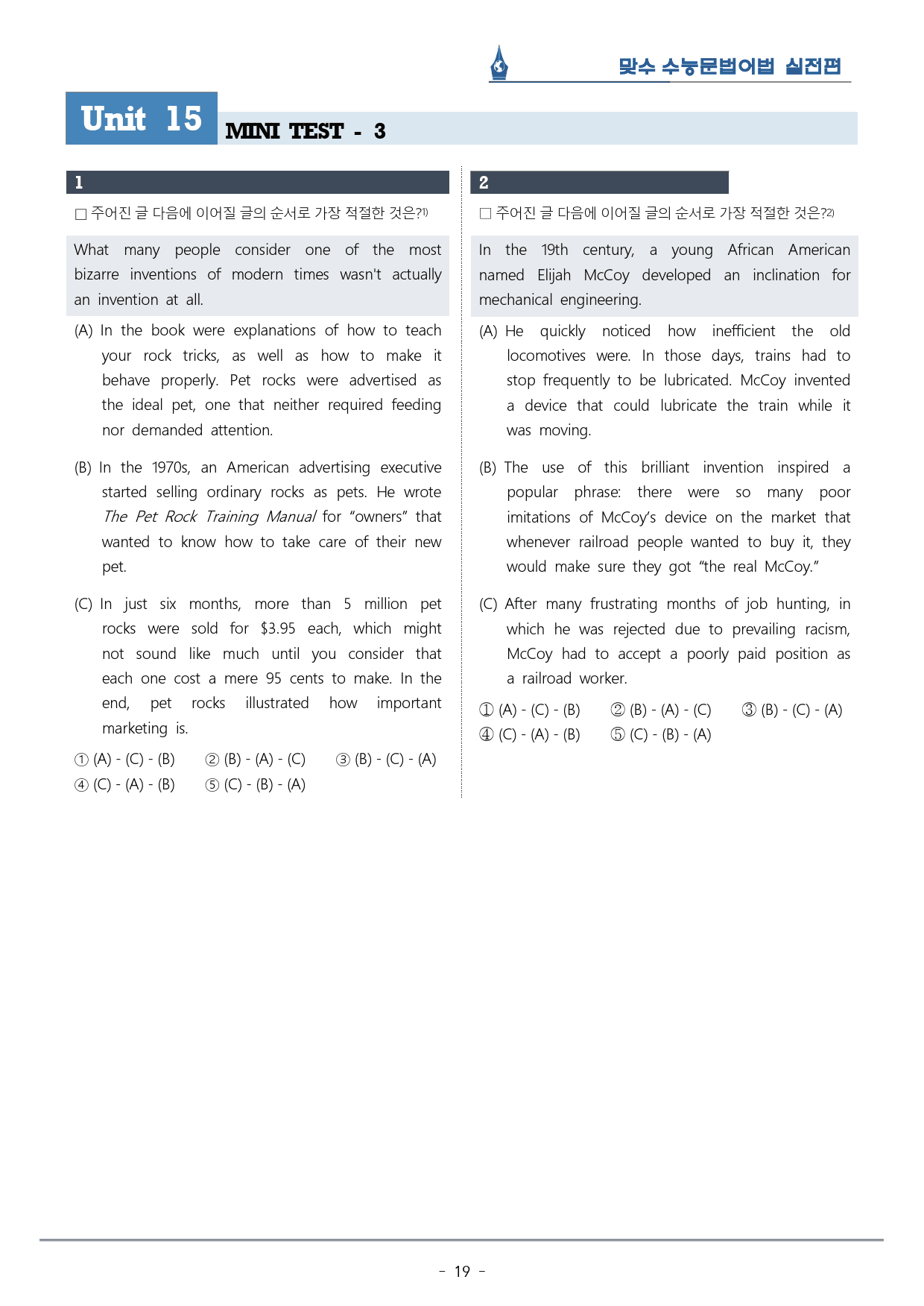 맞수 수능문법어법 실전편

Unit 15 MINI TEST - 3

1

☐ 주어진 글 다음에 이어질 글의 순서로 가장 적절한 것은?$^{1)}$

What many people consider one of the most bizarre inventions of modern times wasn't actually an invention at all.

(A) In the book were explanations of how to teach your rock tricks, as well as how to make it behave properly. Pet rocks were advertised as the ideal pet, one that neither required feeding nor demanded attention.

(B) In the 1970s, an American advertising executive started selling ordinary rocks as pets. He wrote The Pet Rock Training Manual for "owners" that wanted to know how to take care of their new pet.

(C) In just six months, more than 5 million pet rocks were sold for $3.95 each, which might not sound like much until you consider that each one cost a mere 95 cents to make. In the end, pet rocks illustrated how important marketing is.

① (A) - (C) - (B) ② (B) - (A) - (C) ③ (B) - (C) - (A)
④ (C) - (A) - (B) ⑤ (C) - (B) - (A)

2

☐ 주어진 글 다음에 이어질 글의 순서로 가장 적절한 것은?$^{2)}$

In the 19th century, a young African American named Elijah McCoy developed an inclination for mechanical engineering.

(A) He quickly noticed how inefficient the old locomotives were. In those days, trains had to stop frequently to be lubricated. McCoy invented a device that could lubricate the train while it was moving.

(B) The use of this brilliant invention inspired a popular phrase: there were so many poor imitations of McCoy's device on the market that whenever railroad people wanted to buy it, they would make sure they got "the real McCoy."

(C) After many frustrating months of job hunting, in which he was rejected due to prevailing racism, McCoy had to accept a poorly paid position as a railroad worker.

① (A) - (C) - (B) ② (B) - (A) - (C) ③ (B) - (C) - (A)
④ (C) - (A) - (B) ⑤ (C) - (B) - (A)

- 19 -